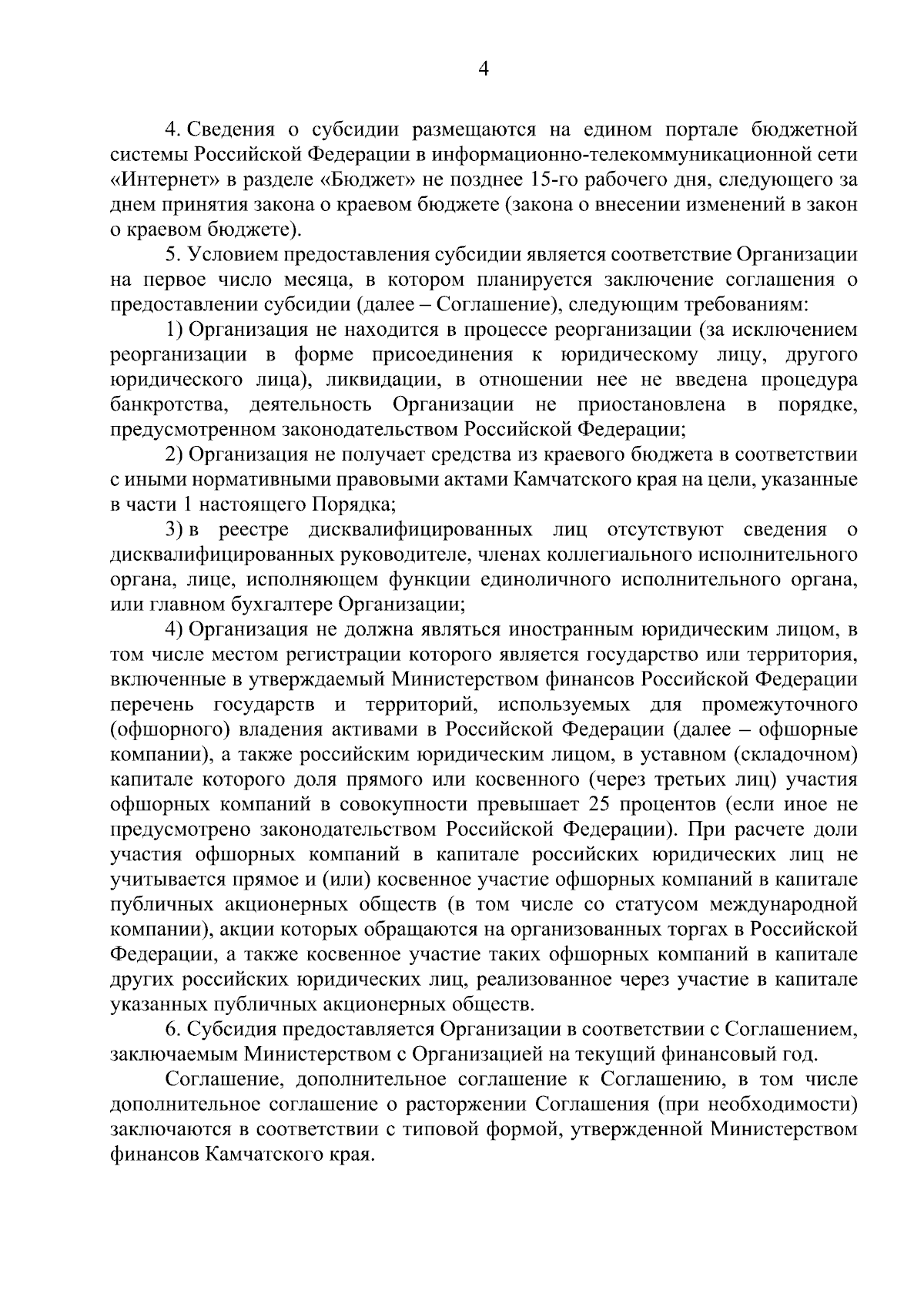 4

4. Сведения о субсидии размещаются на едином портале бюджетной системы Российской Федерации в информационно-телекоммуникационной сети «Интернет» в разделе «Бюджет» не позднее 15-го рабочего дня, следующего за днем принятия закона о краевом бюджете (закона о внесении изменений в закон о краевом бюджете).

5. Условием предоставления субсидии является соответствие Организации на первое число месяца, в котором планируется заключение соглашения о предоставлении субсидии (далее – Соглашение), следующим требованиям:

1) Организация не находится в процессе реорганизации (за исключением реорганизации в форме присоединения к юридическому лицу, другого юридического лица), ликвидации, в отношении нее не введена процедура банкротства, деятельность Организации не приостановлена в порядке, предусмотренном законодательством Российской Федерации;

2) Организация не получает средства из краевого бюджета в соответствии с иными нормативными правовыми актами Камчатского края на цели, указанные в части 1 настоящего Порядка;

3) в реестре дисквалифицированных лиц отсутствуют сведения о дисквалифицированных руководителе, членах коллегиального исполнительного органа, лице, исполняющем функции единоличного исполнительного органа, или главном бухгалтере Организации;

4) Организация не должна являться иностранным юридическим лицом, в том числе местом регистрации которого является государство или территория, включенные в утверждаемый Министерством финансов Российской Федерации перечень государств и территорий, используемых для промежуточного (офшорного) владения активами в Российской Федерации (далее – офшорные компании), а также российским юридическим лицом, в уставном (складочном) капитале которого доля прямого или косвенного (через третьих лиц) участия офшорных компаний в совокупности превышает 25 процентов (если иное не предусмотрено законодательством Российской Федерации). При расчете доли участия офшорных компаний в капитале российских юридических лиц не учитывается прямое и (или) косвенное участие офшорных компаний в капитале публичных акционерных обществ (в том числе со статусом международной компании), акции которых обращаются на организованных торгах в Российской Федерации, а также косвенное участие таких офшорных компаний в капитале других российских юридических лиц, реализованное через участие в капитале указанных публичных акционерных обществ.

6. Субсидия предоставляется Организации в соответствии с Соглашением, заключаемым Министерством с Организацией на текущий финансовый год.

Соглашение, дополнительное соглашение к Соглашению, в том числе дополнительное соглашение о расторжении Соглашения (при необходимости) заключаются в соответствии с типовой формой, утвержденной Министерством финансов Камчатского края.